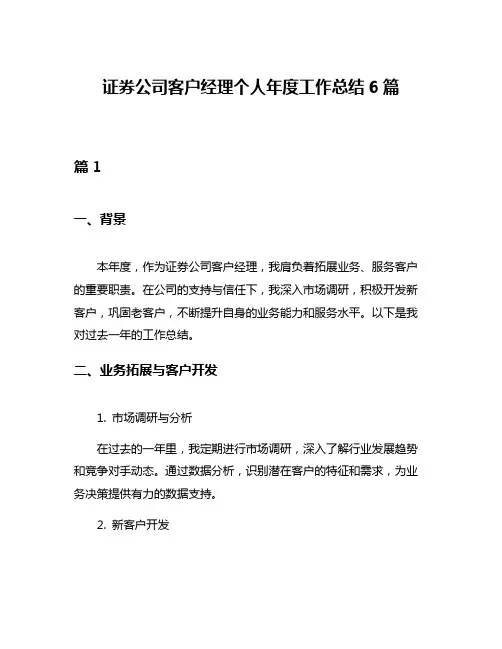 证券公司客户经理个人年度工作总结 6 篇

篇 1

一、背景

本年度，作为证券公司客户经理，我肩负着拓展业务、服务客户的重要职责。在公司的支持与信任下，我深入市场调研，积极开发新客户，巩固老客户，不断提升自身的业务能力和服务水平。以下是我对过去一年的工作总结。

二、业务拓展与客户开发

1. 市场调研与分析

在过去的一年里，我定期进行市场调研，深入了解行业发展趋势和竞争对手动态。通过数据分析，识别潜在客户的特征和需求，为业务决策提供有力的数据支持。

2. 新客户开发